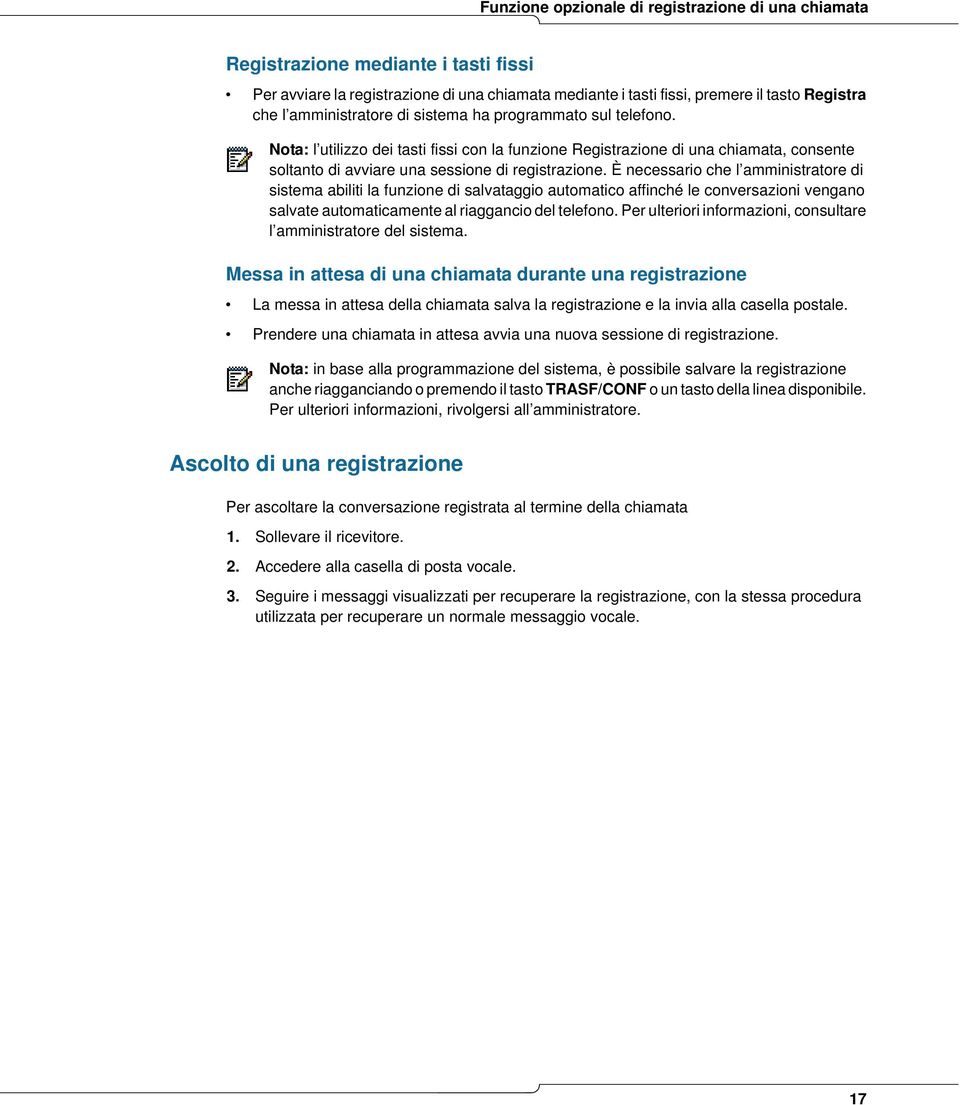 Funzione opzionale di registrazione di una chiamata

Registrazione mediante i tasti fissi

• Per avviare la registrazione di una chiamata mediante i tasti fissi, premere il tasto Registra che l'amministratore di sistema ha programmato sul telefono.

Nota: l'utilizzo dei tasti fissi con la funzione Registrazione di una chiamata, consente soltanto di avviare una sessione di registrazione. È necessario che l'amministratore di sistema abiliti la funzione di salvataggio automatico affinché le conversazioni vengano salvate automaticamente al riaggancio del telefono. Per ulteriori informazioni, consultare l'amministratore del sistema.

Messa in attesa di una chiamata durante una registrazione

• La messa in attesa della chiamata salva la registrazione e la invia alla casella postale.

• Prendere una chiamata in attesa avvia una nuova sessione di registrazione.

Nota: in base alla programmazione del sistema, è possibile salvare la registrazione anche riagganciando o premendo il tasto TRASF/CONF o un tasto della linea disponibile. Per ulteriori informazioni, rivolgersi all'amministratore.

Ascolto di una registrazione

Per ascoltare la conversazione registrata al termine della chiamata

1. Sollevare il ricevitore.

2. Accedere alla casella di posta vocale.

3. Seguire i messaggi visualizzati per recuperare la registrazione, con la stessa procedura utilizzata per recuperare un normale messaggio vocale.

17